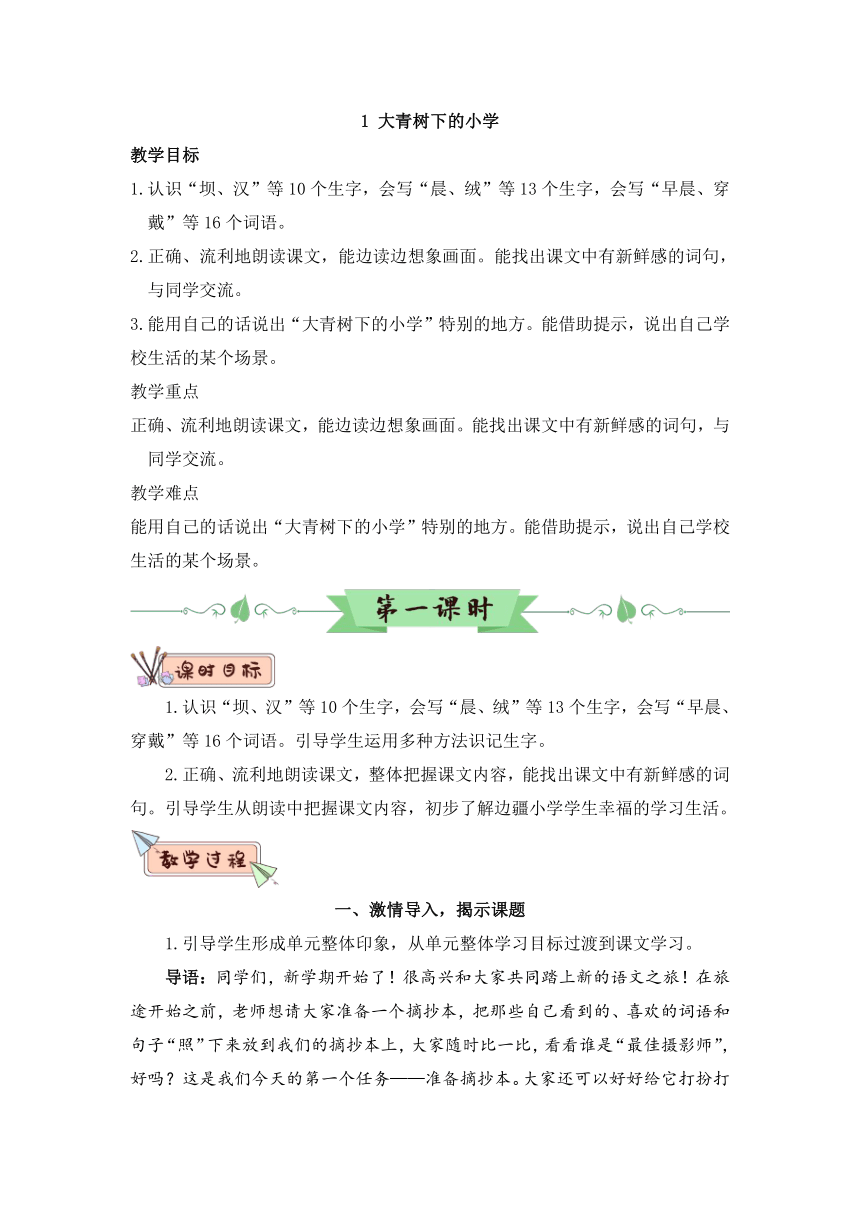 1 大青树下的小学

教学目标

1.认识“坝、汉”等10个生字，会写“晨、绒”等13个生字，会写“早晨、穿戴”等16个词语。

2.正确、流利地朗读课文，能边读边想象画面。能找出课文中有新鲜感的词句，与同学交流。

3.能用自己的话说出“大青树下的小学”特别的地方。能借助提示，说出自己学校生活的某个场景。

教学重点

正确、流利地朗读课文，能边读边想象画面。能找出课文中有新鲜感的词句，与同学交流。

教学难点

能用自己的话说出“大青树下的小学”特别的地方。能借助提示，说出自己学校生活的某个场景。

第一课时

课时目标

1.认识“坝、汉”等10个生字，会写“晨、绒”等13个生字，会写“早晨、穿戴”等16个词语。引导学生运用多种方法识记生字。

2.正确、流利地朗读课文，整体把握课文内容，能找出课文中有新鲜感的词句。引导学生从朗读中把握课文内容，初步了解边疆小学学生幸福的学习生活。

教学过程

一、激情导入，揭示课题

1.引导学生形成单元整体印象，从单元整体学习目标过渡到课文学习。

导语：同学们，新学期开始了！很高兴和大家共同踏上新的语文之旅！在旅途开始之前，老师想请大家准备一个摘抄本，把那些自己看到的、喜欢的词语和句子“照”下来放到我们的摘抄本上，大家随时比一比，看看谁是“最佳摄影师”，好吗？这是我们今天的第一个任务——准备摘抄本。大家还可以好好给它打扮打